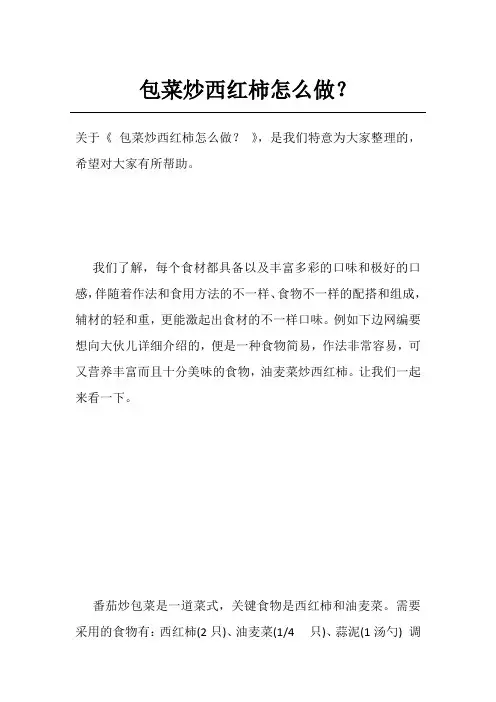 包菜炒西红柿怎么做？

关于《 包菜炒西红柿怎么做？ 》，是我们特意为大家整理的，希望对大家有所帮助。

我们了解，每个食材都具备以及丰富多彩的口味和极好的口感，伴随着作法和食用方法的不一样、食物不一样的配搭和组成，辅材的轻和重，更能激起出食材的不一样口味。例如下边网编要想向大伙儿详细介绍的，便是一种食物简易，作法非常容易，可又营养丰富而且十分美味的食物，油麦菜炒西红柿。让我们一起来看一下。

番茄炒包菜是一道菜式，关键食物是西红柿和油麦菜。需要采用的食物有：西红柿(2 只)、油麦菜(1/4 只)、蒜泥(1 汤勺) 调